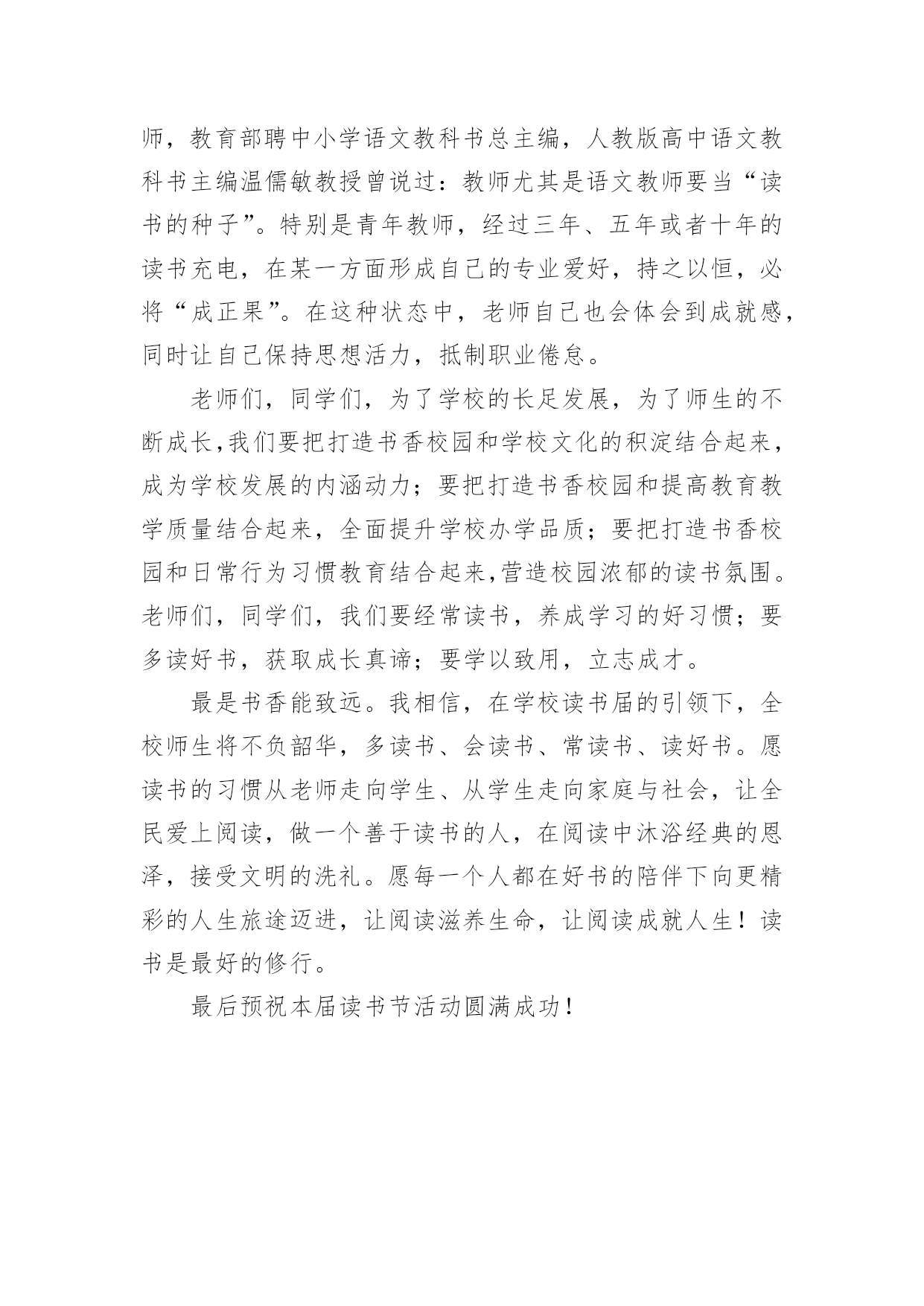 师，教育部聘中小学语文教科书总主编，人教版高中语文教科书主编温儒敏教授曾说过：教师尤其是语文教师要当“读书的种子”。特别是青年教师，经过三年、五年或者十年的读书充电，在某一方面形成自己的专业爱好，持之以恒，必将“成正果”。在这种状态中，老师自己也会体会到成就感，同时让自己保持思想活力，抵制职业倦怠。

老师们，同学们，为了学校的长足发展，为了师生的不断成长,我们要把打造书香校园和学校文化的积淀结合起来，成为学校发展的内涵动力；要把打造书香校园和提高教育教学质量结合起来，全面提升学校办学品质；要把打造书香校园和日常行为习惯教育结合起来,营造校园浓郁的读书氛围。老师们，同学们，我们要经常读书，养成学习的好习惯；要多读好书，获取成长真谛；要学以致用，立志成才。

最是书香能致远。我相信，在学校读书届的引领下，全校师生将不负韶华，多读书、会读书、常读书、读好书。愿读书的习惯从老师走向学生、从学生走向家庭与社会，让全民爱上阅读，做一个善于读书的人，在阅读中沐浴经典的恩泽，接受文明的洗礼。愿每一个人都在好书的陪伴下向更精彩的人生旅途迈进，让阅读滋养生命，让阅读成就人生！读书是最好的修行。

最后预祝本届读书节活动圆满成功！